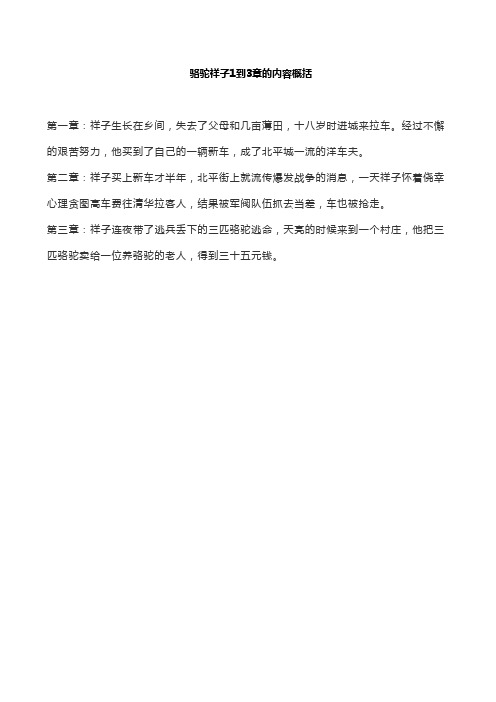 骆驼祥子1到3章的内容概括

第一章：祥子生长在乡间，失去了父母和几亩薄田，十八岁时进城来拉车。经过不懈的艰苦努力，他买到了自己的一辆新车，成了北平城一流的洋车夫。

第二章：祥子买上新车才半年，北平街上就流传爆发战争的消息，一天祥子怀着侥幸心理贪图高车费往清华拉客人，结果被军阀队伍抓去当差，车也被抢走。

第三章：祥子连夜带了逃兵丢下的三匹骆驼逃命，天亮的时候来到一个村庄，他把三匹骆驼卖给一位养骆驼的老人，得到三十五元钱。